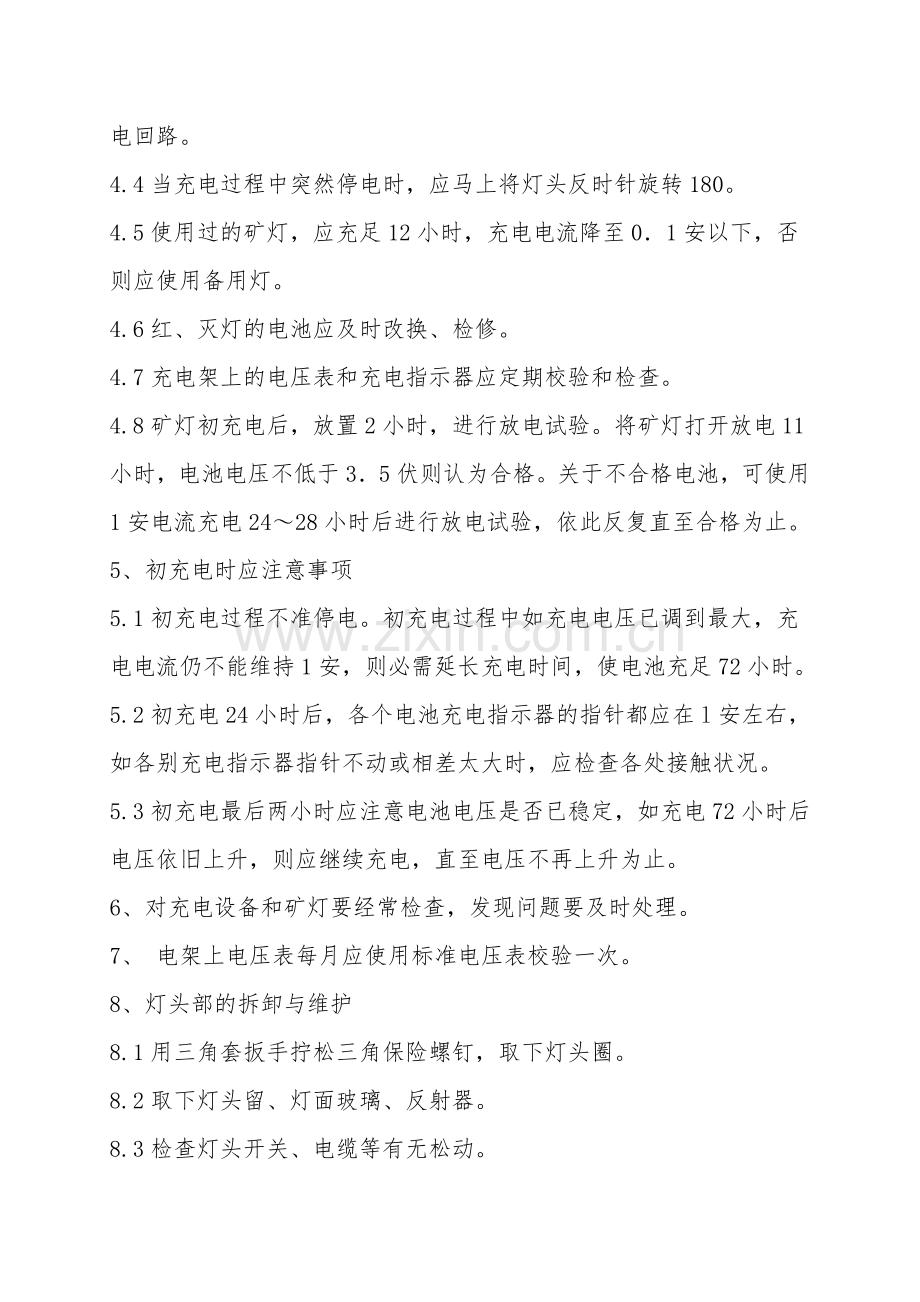 电回路。

4.4当充电过程中突然停电时，应马上将灯头反时针旋转180。

4.5使用过的矿灯，应充足12小时，充电电流降至0．1安以下，否则应使用备用灯。

4.6红、灭灯的电池应及时改换、检修。

4.7充电架上的电压表和充电指示器应定期校验和检查。

4.8矿灯初充电后，放置2小时，进行放电试验。将矿灯打开放电11小时，电池电压不低于3．5伏则认为合格。关于不合格电池，可使用1安电流充电24～28小时后进行放电试验，依此反复直至合格为止。

5、初充电时应注意事项

5.1初充电过程不准停电。初充电过程中如充电电压已调到最大，充电电流仍不能维持1安，则必需延长充电时间，使电池充足72小时。

5.2初充电24小时后，各个电池充电指示器的指针都应在1安左右，如各别充电指示器指针不动或相差太大时，应检查各处接触状况。

5.3初充电最后两小时应注意电池电压是否已稳定，如充电72小时后电压依旧上升，则应继续充电，直至电压不再上升为止。

6、对充电设备和矿灯要经常检查，发现问题要及时处理。

7、 电架上电压表每月应使用标准电压表校验一次。

8、灯头部的拆卸与维护

8.1用三角套扳手拧松三角保险螺钉，取下灯头圈。

8.2取下灯头留、灯面玻璃、反射器。

8.3检查灯头开关、电缆等有无松动。

www.zixin.com.cn